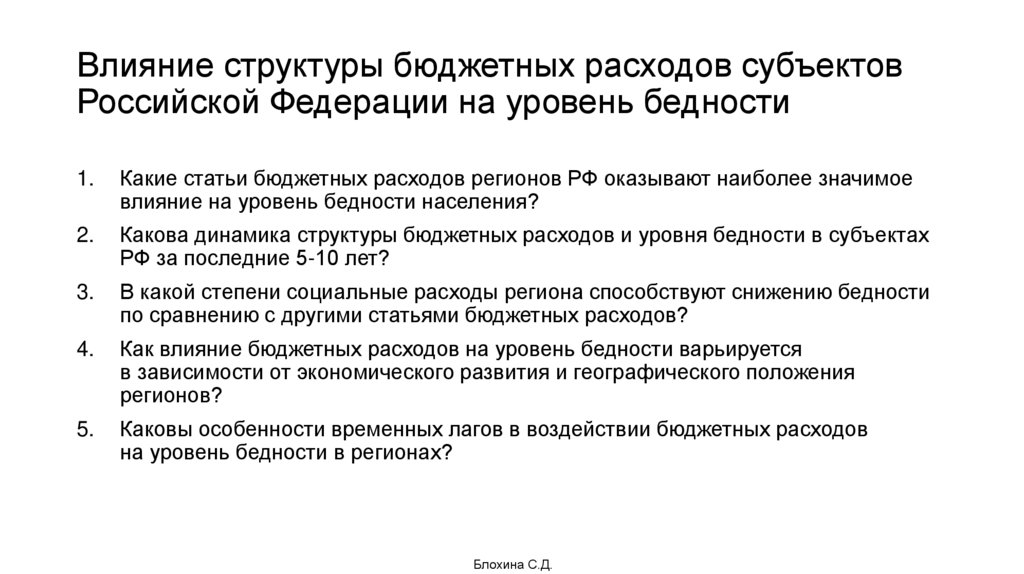 Влияние структуры бюджетных расходов субъектов Российской Федерации на уровень бедности

1. Какие статьи бюджетных расходов регионов РФ оказывают наиболее значимое влияние на уровень бедности населения?

2. Какова динамика структуры бюджетных расходов и уровня бедности в субъектах РФ за последние 5-10 лет?

3. В какой степени социальные расходы региона способствуют снижению бедности по сравнению с другими статьями бюджетных расходов?

4. Как влияние бюджетных расходов на уровень бедности варьируется в зависимости от экономического развития и географического положения регионов?

5. Каковы особенности временных лагов в воздействии бюджетных расходов на уровень бедности в регионах?

Блохина С.Д.